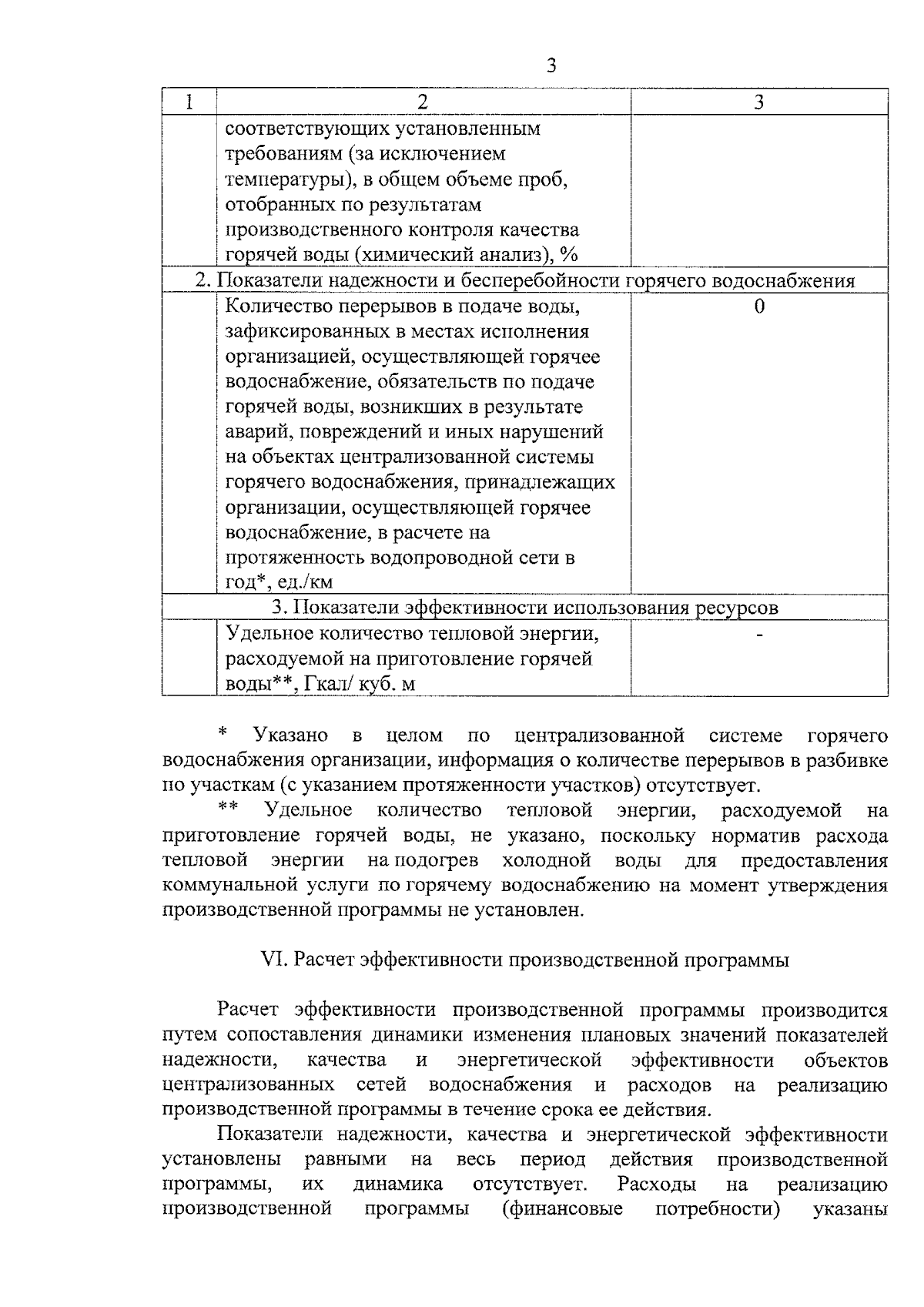 3

| 1 | 2 | 3 |
|---|---|---|
| | соответствующих установленным требованиям (за исключением температуры), в общем объеме проб, отобранных по результатам производственного контроля качества горячей воды (химический анализ), % | |
| 2. Показатели надежности и бесперебойности горячего водоснабжения | | |
| | Количество перерывов в подаче воды, зафиксированных в местах исполнения организацией, осуществляющей горячее водоснабжение, обязательств по подаче горячей воды, возникших в результате аварий, повреждений и иных нарушений на объектах централизованной системы горячего водоснабжения, принадлежащих организации, осуществляющей горячее водоснабжение, в расчете на протяженность водопроводной сети в год*, ед./км | 0 |
| 3. Показатели эффективности использования ресурсов | | |
| | Удельное количество тепловой энергии, расходуемой на приготовление горячей воды**, Гкал/ куб. м | - |

* Указано в целом по централизованной системе горячего водоснабжения организации, информация о количестве перерывов в разбивке по участкам (с указанием протяженности участков) отсутствует.

** Удельное количество тепловой энергии, расходуемой на приготовление горячей воды, не указано, поскольку норматив расхода тепловой энергии на подогрев холодной воды для предоставления коммунальной услуги по горячему водоснабжению на момент утверждения производственной программы не установлен.

VI. Расчет эффективности производственной программы

Расчет эффективности производственной программы производится путем сопоставления динамики изменения плановых значений показателей надежности, качества и энергетической эффективности объектов централизованных сетей водоснабжения и расходов на реализацию производственной программы в течение срока ее действия.

Показатели надежности, качества и энергетической эффективности установлены равными на весь период действия производственной программы, их динамика отсутствует. Расходы на реализацию производственной программы (финансовые потребности) указаны